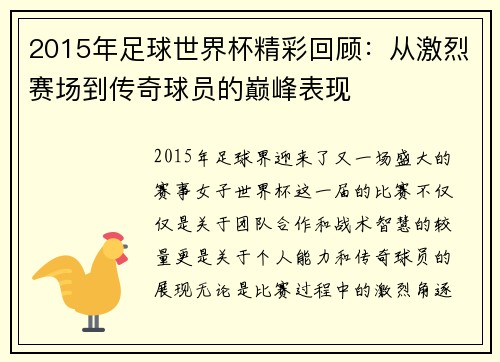 2015年足球世界杯精彩回顾：从激烈赛场到传奇球员的巅峰表现

2015年足球界迎来了又一场盛大的赛事女子世界杯这一届的比赛不仅仅是关于团队合作和战术智慧的较量更是关于个人能力和传奇球员的展现无论是比赛过程中的激烈角逐